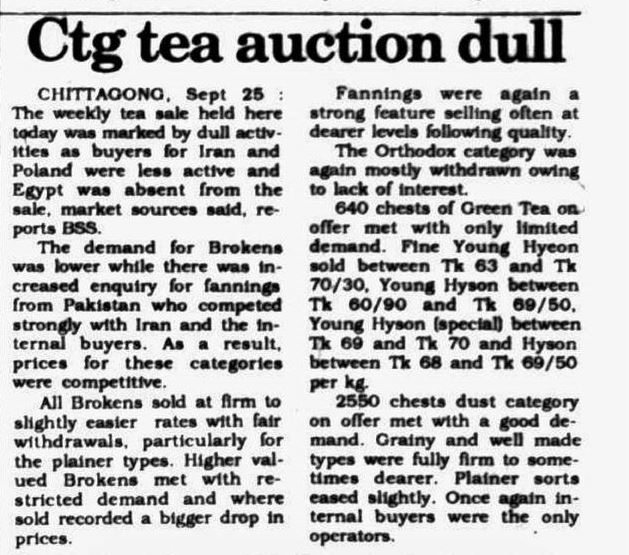 Ctg tea auction dull

CHITTAGONG, Sept 25 : The weekly tea sale held here today was marked by dull activities as buyers for Iran and Poland were less active and Egypt was absent from the sale, market sources said, reports BSS.

The demand for Brokens was lower while there was increased enquiry for fannings from Pakistan who competed strongly with Iran and the internal buyers. As a result, prices for these categories were competitive.

All Brokens sold at firm to slightly easier rates with fair withdrawals, particularly for the plainer types. Higher valued Brokens met with restricted demand and where sold recorded a bigger drop in prices.

Fannings were again a strong feature selling often at dearer levels following quality.

The Orthodox category was again mostly withdrawn owing to lack of interest.

640 chests of Green Tea on offer met with only limited demand. Fine Young Hyeon sold between Tk 63 and Tk 70/30, Young Hyson between Tk 60/90 and Tk 69/50, Young Hyson (special) between Tk 69 and Tk 70 and Hyson between Tk 68 and Tk 69/50 per kg.

2550 chests dust category on offer met with a good demand. Grainy and well made types were fully firm to sometimes dearer. Plainer sorts eased slightly. Once again internal buyers were the only operators.